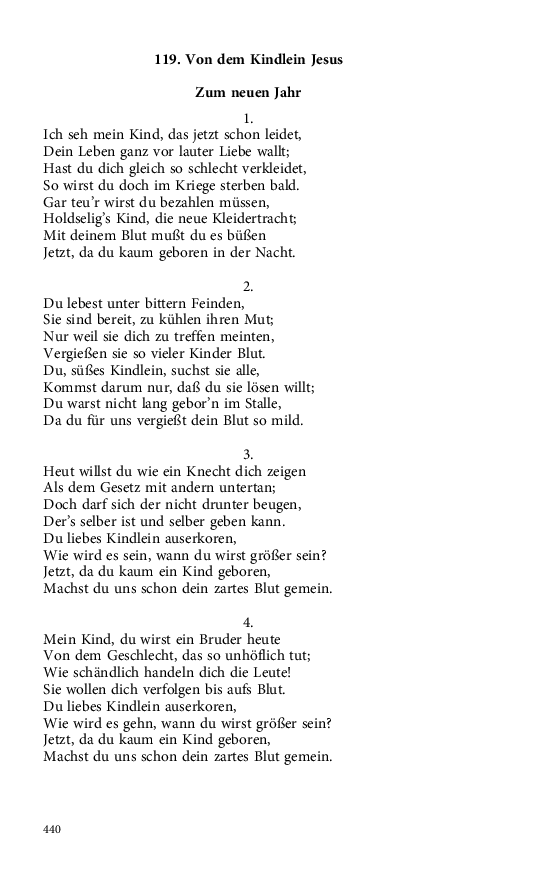 119. Von dem Kindlein Jesus

Zum neuen Jahr

1.
Ich seh mein Kind, das jetzt schon leidet,
Dein Leben ganz vor lauter Liebe wallt;
Hast du dich gleich so schlecht verkleidet,
So wirst du doch im Kriege sterben bald.
Gar teu'r wirst du bezahlen müssen,
Holdselig's Kind, die neue Kleidertracht;
Mit deinem Blut mußt du es büßen
Jetzt, da du kaum geboren in der Nacht.

2.
Du lebest unter bittern Feinden,
Sie sind bereit, zu kühlen ihren Mut;
Nur weil sie dich zu treffen meinten,
Vergießen sie so vieler Kinder Blut.
Du, süßes Kindlein, suchst sie alle,
Kommst darum nur, daß du sie lösen willt;
Du warst nicht lang gebor'n im Stalle,
Da du für uns vergießt dein Blut so mild.

3.
Heut willst du wie ein Knecht dich zeigen
Als dem Gesetz mit andern untertan;
Doch darf sich der nicht drunter beugen,
Der's selber ist und selber geben kann.
Du liebes Kindlein auserkoren,
Wie wird es sein, wann du wirst größer sein?
Jetzt, da du kaum ein Kind geboren,
Machst du uns schon dein zartes Blut gemein.

4.
Mein Kind, du wirst ein Bruder heute
Von dem Geschlecht, das so unhöflich tut;
Wie schändlich handeln dich die Leute!
Sie wollen dich verfolgen bis aufs Blut.
Du liebes Kindlein auserkoren,
Wie wird es gehn, wann du wirst größer sein?
Jetzt, da du kaum ein Kind geboren,
Machst du uns schon dein zartes Blut gemein.

440